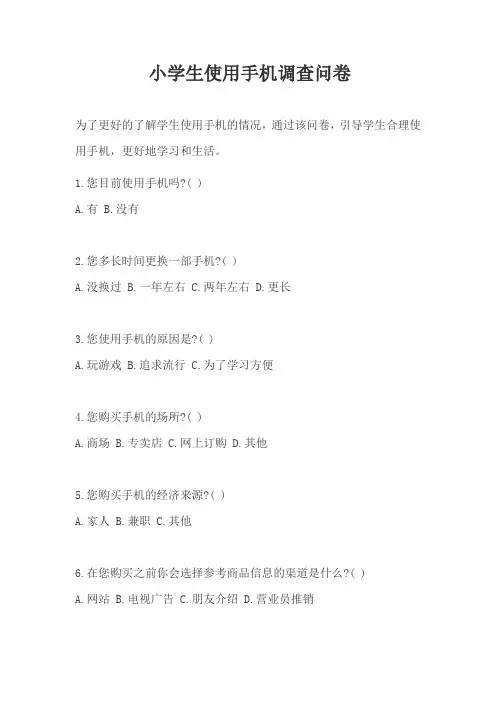 小学生使用手机调查问卷

为了更好的了解学生使用手机的情况，通过该问卷，引导学生合理使用手机，更好地学习和生活。

1.您目前使用手机吗?( )

A.有 B.没有

2.您多长时间更换一部手机?( )

A.没换过 B.一年左右 C.两年左右 D.更长

3.您使用手机的原因是?( )

A.玩游戏 B.追求流行 C.为了学习方便

4.您购买手机的场所?( )

A.商场 B.专卖店 C.网上订购 D.其他

5.您购买手机的经济来源?( )

A.家人 B.兼职 C.其他

6.在您购买之前你会选择参考商品信息的渠道是什么?( )

A.网站 B.电视广告 C.朋友介绍 D.营业员推销